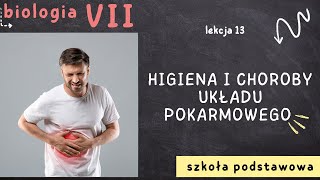 biologia VII

lekcja 13

HIGIENA I CHOROBY UKŁADU POKARMOWEGO

szkoła podstawowa